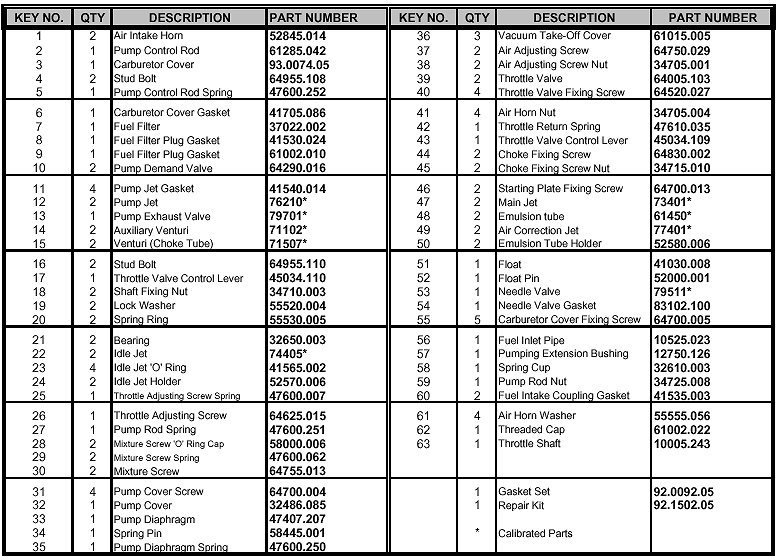 | KEY NO. | QTY | DESCRIPTION | PART NUMBER |
|---|---|---|---|
| 1 | 2 | Air Intake Horn | 52845.014 |
| 2 | 1 | Pump Control Rod | 61285.042 |
| 3 | 1 | Carburetor Cover | 93.0074.05 |
| 4 | 2 | Stud Bolt | 64955.108 |
| 5 | 1 | Pump Control Rod Spring | 47600.252 |
| 6 | 1 | Carburetor Cover Gasket | 41705.086 |
| 7 | 1 | Fuel Filter | 37022.002 |
| 8 | 1 | Fuel Filter Plug Gasket | 41530.024 |
| 9 | 1 | Fuel Filter Plug Gasket | 61002.010 |
| 10 | 2 | Pump Demand Valve | 64290.016 |
| 11 | 4 | Pump Jet Gasket | 41540.014 |
| 12 | 2 | Pump Jet | 76210* |
| 13 | 1 | Pump Exhaust Valve | 79701* |
| 14 | 2 | Auxiliary Venturi | 71102* |
| 15 | 2 | Venturi (Choke Tube) | 71507* |
| 16 | 2 | Stud Bolt | 64955.110 |
| 17 | 1 | Throttle Valve Control Lever | 45034.110 |
| 18 | 2 | Shaft Fixing Nut | 34710.003 |
| 19 | 2 | Lock Washer | 55520.004 |
| 20 | 2 | Spring Ring | 55530.005 |
| 21 | 2 | Bearing | 32650.003 |
| 22 | 2 | Idle Jet | 74405* |
| 23 | 4 | Idle Jet 'O' Ring | 41565.002 |
| 24 | 2 | Idle Jet Holder | 52570.006 |
| 25 | 1 | Throttle Adjusting Screw Spring | 47600.007 |
| 26 | 1 | Throttle Adjusting Screw | 64625.015 |
| 27 | 1 | Pump Rod Spring | 47600.251 |
| 28 | 2 | Mixture Screw 'O' Ring Cap | 58000.006 |
| 29 | 2 | Mixture Screw Spring | 47600.062 |
| 30 | 2 | Mixture Screw | 64755.013 |
| 31 | 4 | Pump Cover Screw | 64700.004 |
| 32 | 1 | Pump Cover | 32486.085 |
| 33 | 1 | Pump Diaphragm | 47407.207 |
| 34 | 1 | Spring Pin | 58445.001 |
| 35 | 1 | Pump Diaphragm Spring | 47600.250 |

| KEY NO. | QTY | DESCRIPTION | PART NUMBER |
|---|---|---|---|
| 36 | 3 | Vacuum Take-Off Cover | 61015.005 |
| 37 | 2 | Air Adjusting Screw | 64750.029 |
| 38 | 2 | Air Adjusting Screw Nut | 34705.001 |
| 39 | 2 | Throttle Valve | 64005.103 |
| 40 | 4 | Throttle Valve Fixing Screw | 64520.027 |
| 41 | 4 | Air Horn Nut | 34705.004 |
| 42 | 1 | Throttle Return Spring | 47610.035 |
| 43 | 1 | Throttle Valve Control Lever | 45034.109 |
| 44 | 2 | Choke Fixing Screw | 64830.002 |
| 45 | 2 | Choke Fixing Screw Nut | 34715.010 |
| 46 | 2 | Starting Plate Fixing Screw | 64700.013 |
| 47 | 2 | Main Jet | 73401* |
| 48 | 2 | Emulsion tube | 61450* |
| 49 | 2 | Air Correction Jet | 77401* |
| 50 | 2 | Emulsion Tube Holder | 52580.006 |
| 51 | 1 | Float | 41030.008 |
| 52 | 1 | Float Pin | 52000.001 |
| 53 | 1 | Needle Valve | 79511* |
| 54 | 1 | Needle Valve Gasket | 83102.100 |
| 55 | 5 | Carburetor Cover Fixing Screw | 64700.005 |
| 56 | 1 | Fuel Inlet Pipe | 10525.023 |
| 57 | 1 | Pumping Extension Bushing | 12750.126 |
| 58 | 1 | Spring Cup | 32610.003 |
| 59 | 1 | Pump Rod Nut | 34725.008 |
| 60 | 2 | Fuel Intake Coupling Gasket | 41535.003 |
| 61 | 4 | Air Horn Washer | 55555.056 |
| 62 | 1 | Threaded Cap | 61002.022 |
| 63 | 1 | Throttle Shaft | 10005.243 |
|  | 1 | Gasket Set | 92.0092.05 |
|  | 1 | Repair Kit | 92.1502.05 |
|  | * | Calibrated Parts |  |